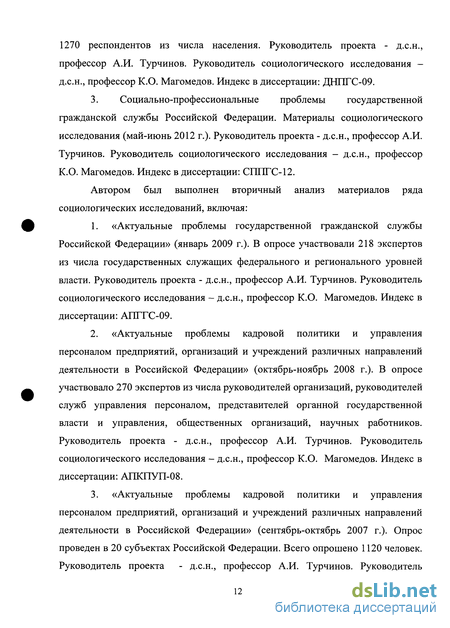 1270 респондентов из числа населения. Руководитель проекта - д.с.н., профессор А.И. Турчинов. Руководитель социологического исследования – д.с.н., профессор К.О. Магомедов. Индекс в диссертации: ДНПГС-09.

3. Социально-профессиональные проблемы государственной гражданской службы Российской Федерации. Материалы социологического исследования (май-июнь 2012 г.). Руководитель проекта - д.с.н., профессор А.И. Турчинов. Руководитель социологического исследования – д.с.н., профессор К.О. Магомедов. Индекс в диссертации: СППГС-12.

Автором был выполнен вторичный анализ материалов ряда социологических исследований, включая:

1. «Актуальные проблемы государственной гражданской службы Российской Федерации» (январь 2009 г.). В опросе участвовали 218 экспертов из числа государственных служащих федерального и регионального уровней власти. Руководитель проекта - д.с.н., профессор А.И. Турчинов. Руководитель социологического исследования – д.с.н., профессор К.О. Магомедов. Индекс в диссертации: АПГГС-09.

2. «Актуальные проблемы кадровой политики и управления персоналом предприятий, организаций и учреждений различных направлений деятельности в Российской Федерации» (октябрь-ноябрь 2008 г.). В опросе участвовало 270 экспертов из числа руководителей организаций, руководителей служб управления персоналом, представителей органной государственной власти и управления, общественных организаций, научных работников. Руководитель проекта - д.с.н., профессор А.И. Турчинов. Руководитель социологического исследования – д.с.н., профессор К.О. Магомедов. Индекс в диссертации: АПКПУП-08.

3. «Актуальные проблемы кадровой политики и управления персоналом предприятий, организаций и учреждений различных направлений деятельности в Российской Федерации» (сентябрь-октябрь 2007 г.). Опрос проведен в 20 субъектах Российской Федерации. Всего опрошено 1120 человек. Руководитель проекта - д.с.н., профессор А.И. Турчинов. Руководитель

12

dsLib.net
библиотека диссертаций